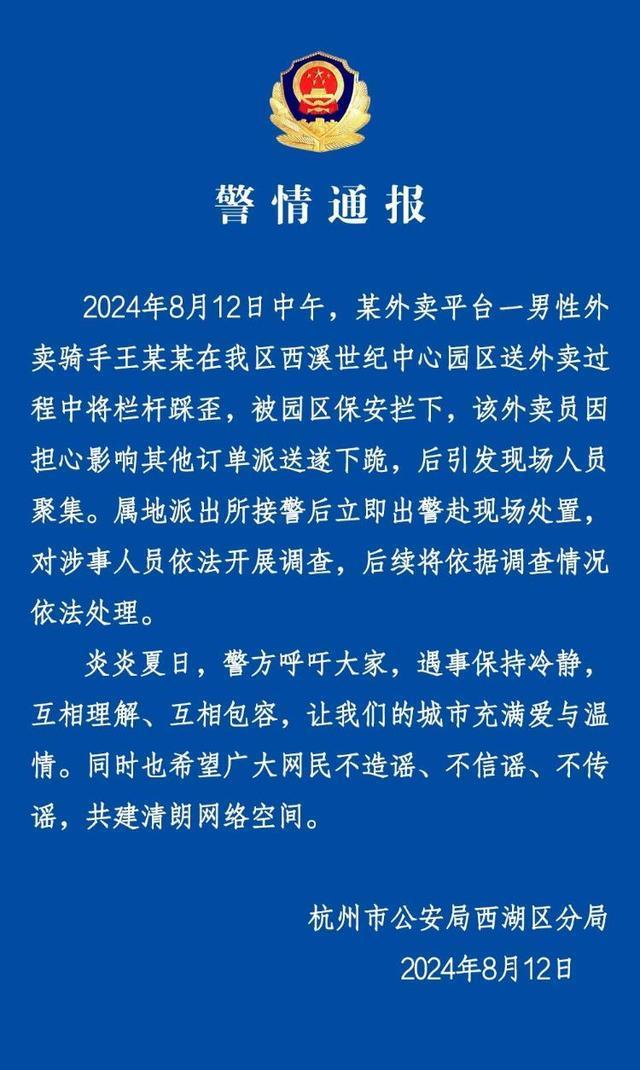 警情通报

2024年8月12日中午，某外卖平台一男性外卖骑手王某某在我区西溪世纪中心园区送外卖过程中将栏杆踩歪，被园区保安拦下，该外卖员因担心影响其他订单派送遂下跪，后引发现场人员聚集。属地派出所接警后立即出警赴现场处置，对涉事人员依法开展调查，后续将依据调查情况依法处理。

炎炎夏日，警方呼吁大家，遇事保持冷静，互相理解、互相包容，让我们的城市充满爱与温情。同时也希望广大网民不造谣、不信谣、不传谣，共建清朗网络空间。

杭州市公安局西湖区分局
2024年8月12日